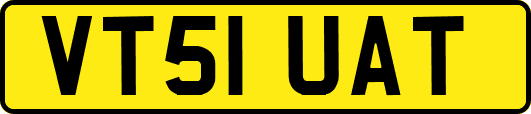 VT51 UAT